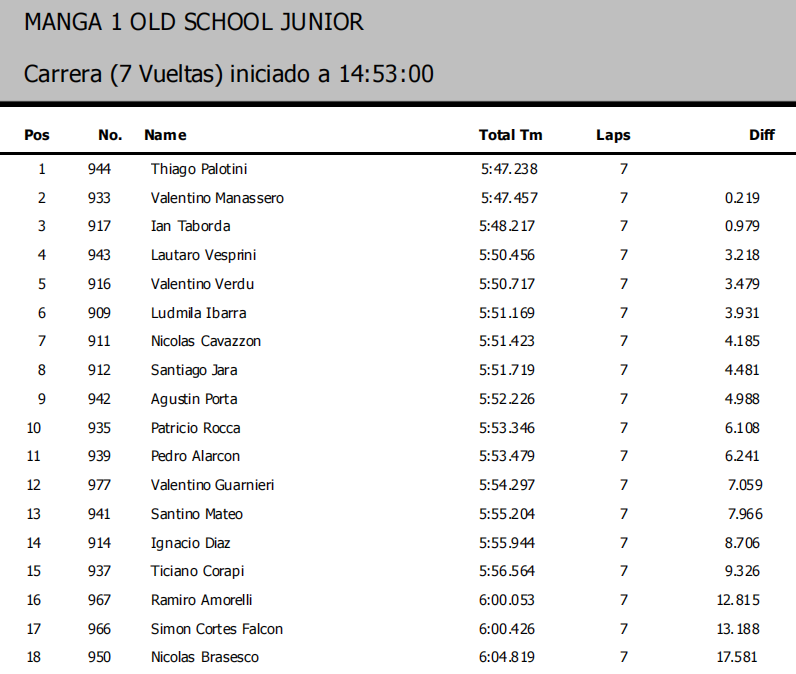 MANGA 1 OLD SCHOOL JUNIOR

Carrera (7 Vueltas) iniciado a 14:53:00

| Pos | No. | Name | Total Tm | Laps | Diff |
|---|---|---|---|---|---|
| 1 | 944 | Thiago Palotini | 5:47.238 | 7 | |
| 2 | 933 | Valentino Manassero | 5:47.457 | 7 | 0.219 |
| 3 | 917 | Ian Taborda | 5:48.217 | 7 | 0.979 |
| 4 | 943 | Lautaro Vesprini | 5:50.456 | 7 | 3.218 |
| 5 | 916 | Valentino Verdu | 5:50.717 | 7 | 3.479 |
| 6 | 909 | Ludmila Ibarra | 5:51.169 | 7 | 3.931 |
| 7 | 911 | Nicolas Cavazzon | 5:51.423 | 7 | 4.185 |
| 8 | 912 | Santiago Jara | 5:51.719 | 7 | 4.481 |
| 9 | 942 | Agustin Porta | 5:52.226 | 7 | 4.988 |
| 10 | 935 | Patricio Rocca | 5:53.346 | 7 | 6.108 |
| 11 | 939 | Pedro Alarcon | 5:53.479 | 7 | 6.241 |
| 12 | 977 | Valentino Guarnieri | 5:54.297 | 7 | 7.059 |
| 13 | 941 | Santino Mateo | 5:55.204 | 7 | 7.966 |
| 14 | 914 | Ignacio Diaz | 5:55.944 | 7 | 8.706 |
| 15 | 937 | Ticiano Corapi | 5:56.564 | 7 | 9.326 |
| 16 | 967 | Ramiro Amorelli | 6:00.053 | 7 | 12.815 |
| 17 | 966 | Simon Cortes Falcon | 6:00.426 | 7 | 13.188 |
| 18 | 950 | Nicolas Brasesco | 6:04.819 | 7 | 17.581 |